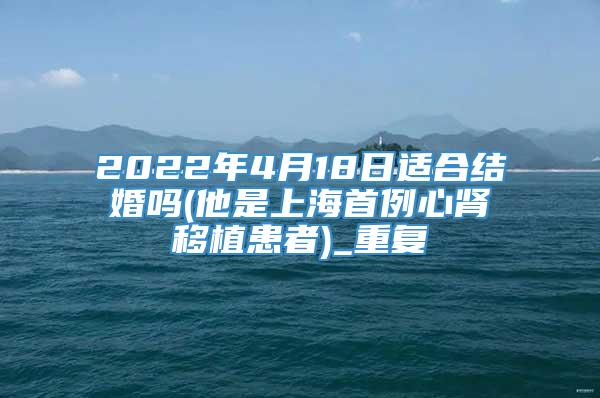 2022年4月18日适合结婚吗(他是上海首例心肾移植患者)_重复